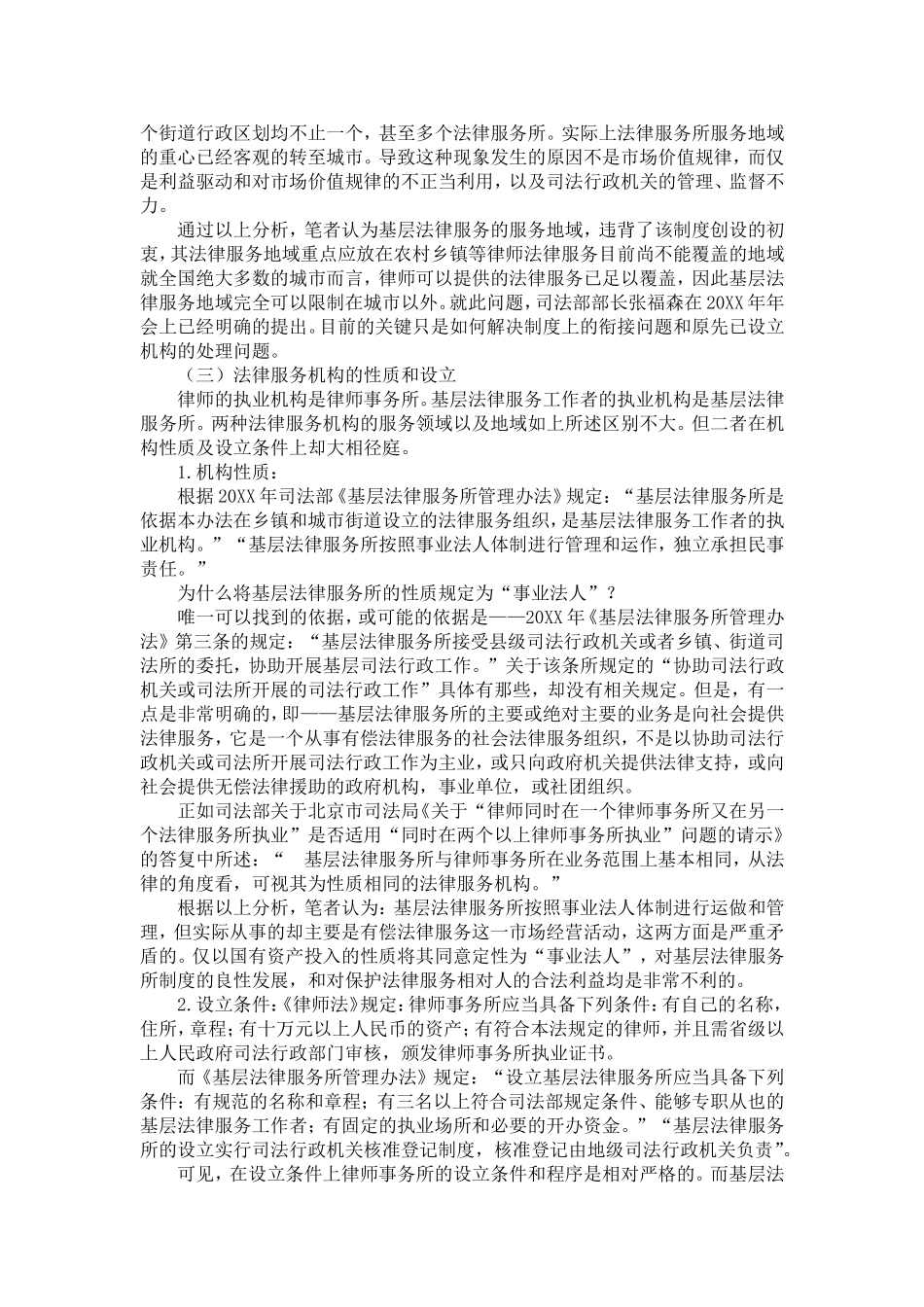 个街道行政区划均不止一个，甚至多个法律服务所。实际上法律服务所服务地域的重心已经客观的转至城市。导致这种现象发生的原因不是市场价值规律，而仅是利益驱动和对市场价值规律的不正当利用，以及司法行政机关的管理、监督不力。

通过以上分析，笔者认为基层法律服务的服务地域，违背了该制度创设的初衷，其法律服务地域重点应放在农村乡镇等律师法律服务目前尚不能覆盖的地域就全国绝大多数的城市而言，律师可以提供的法律服务已足以覆盖，因此基层法律服务地域完全可以限制在城市以外。就此问题，司法部部长张福森在20XX年年会上已经明确的提出。目前的关键只是如何解决制度上的衔接问题和原先已设立机构的处理问题。

（三）法律服务机构的性质和设立

律师的执业机构是律师事务所。基层法律服务工作者的执业机构是基层法律服务所。两种法律服务机构的服务领域以及地域如上所述区别不大。但二者在机构性质及设立条件上却大相径庭。

1.机构性质：

根据20XX年司法部《基层法律服务所管理办法》规定：“基层法律服务所是依据本办法在乡镇和城市街道设立的法律服务组织，是基层法律服务工作者的执业机构。”“基层法律服务所按照事业法人体制进行管理和运作，独立承担民事责任。”

为什么将基层法律服务所的性质规定为“事业法人”？

唯一可以找到的依据，或可能的依据是——20XX年《基层法律服务所管理办法》第三条的规定：“基层法律服务所接受县级司法行政机关或者乡镇、街道司法所的委托，协助开展基层司法行政工作。”关于该条所规定的“协助司法行政机关或司法所开展的司法行政工作”具体有那些，却没有相关规定。但是，有一点是非常明确的，即——基层法律服务所的主要或绝对主要的业务是向社会提供法律服务，它是一个从事有偿法律服务的社会法律服务组织，不是以协助司法行政机关或司法所开展司法行政工作为主业，或只向政府机关提供法律支持，或向社会提供无偿法律援助的政府机构，事业单位，或社团组织。

正如司法部关于北京市司法局《关于“律师同时在一个律师事务所又在另一个法律服务所执业”是否适用“同时在两个以上律师事务所执业”问题的请示》的答复中所述：“ 基层法律服务所与律师事务所在业务范围上基本相同，从法律的角度看，可视其为性质相同的法律服务机构。”

根据以上分析，笔者认为：基层法律服务所按照事业法人体制进行运做和管理，但实际从事的却主要是有偿法律服务这一市场经营活动，这两方面是严重矛盾的。仅以国有资产投入的性质将其同意定性为“事业法人”，对基层法律服务所制度的良性发展，和对保护法律服务相对人的合法利益均是非常不利的。

2.设立条件：《律师法》规定：律师事务所应当具备下列条件：有自己的名称，住所，章程；有十万元以上人民币的资产；有符合本法规定的律师，并且需省级以上人民政府司法行政部门审核，颁发律师事务所执业证书。

而《基层法律服务所管理办法》规定：“设立基层法律服务所应当具备下列条件：有规范的名称和章程；有三名以上符合司法部规定条件、能够专职从也的基层法律服务工作者；有固定的执业场所和必要的开办资金。”“基层法律服务所的设立实行司法行政机关核准登记制度，核准登记由地级司法行政机关负责”。

可见，在设立条件上律师事务所的设立条件和程序是相对严格的。而基层法